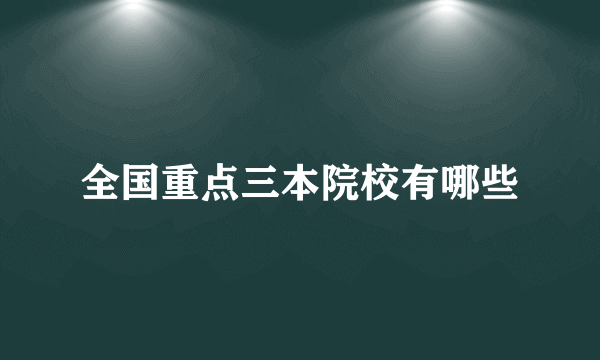 全国重点三本院校有哪些